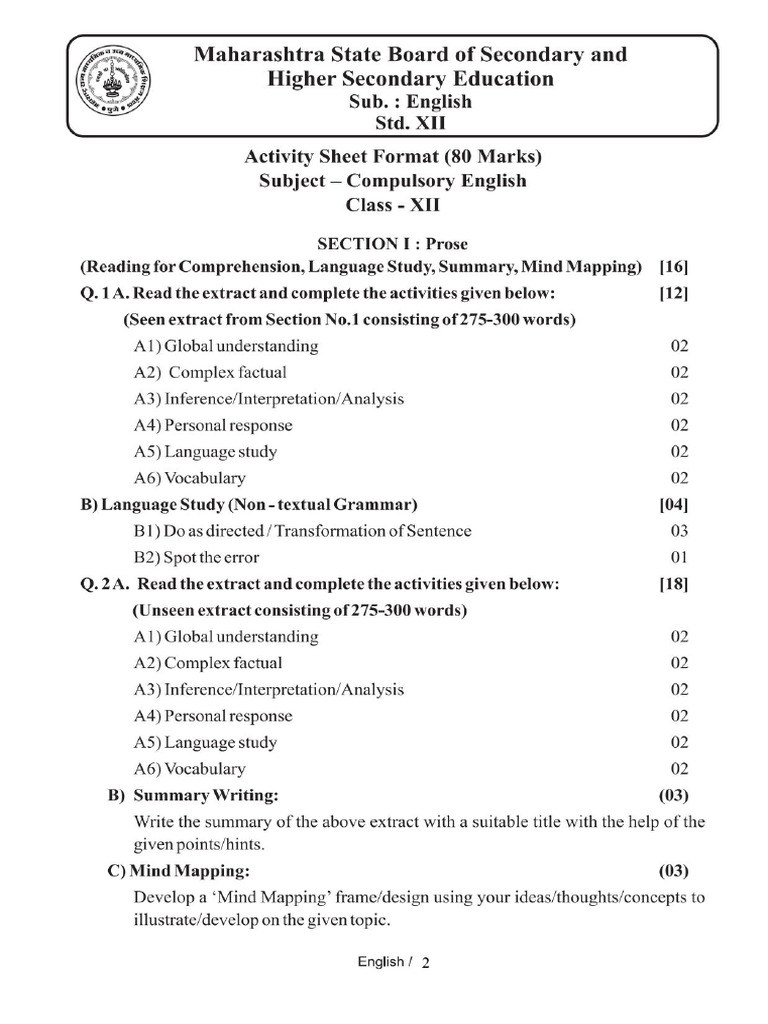 Maharashtra State Board of Secondary and Higher Secondary Education
Sub. : English
Std. XII

Activity Sheet Format (80 Marks)
Subject – Compulsory English
Class - XII

SECTION I : Prose
(Reading for Comprehension, Language Study, Summary, Mind Mapping) [16]

Q. 1 A. Read the extract and complete the activities given below: [12]
(Seen extract from Section No.1 consisting of 275-300 words)
A1) Global understanding 02
A2) Complex factual 02
A3) Inference/Interpretation/Analysis 02
A4) Personal response 02
A5) Language study 02
A6) Vocabulary 02

B) Language Study (Non - textual Grammar) [04]
B1) Do as directed / Transformation of Sentence 03
B2) Spot the error 01

Q. 2 A. Read the extract and complete the activities given below: [18]
(Unseen extract consisting of 275-300 words)
A1) Global understanding 02
A2) Complex factual 02
A3) Inference/Interpretation/Analysis 02
A4) Personal response 02
A5) Language study 02
A6) Vocabulary 02

B) Summary Writing: (03)
Write the summary of the above extract with a suitable title with the help of the given points/hints.

C) Mind Mapping: (03)
Develop a 'Mind Mapping' frame/design using your ideas/thoughts/concepts to illustrate/develop on the given topic.

English / 2